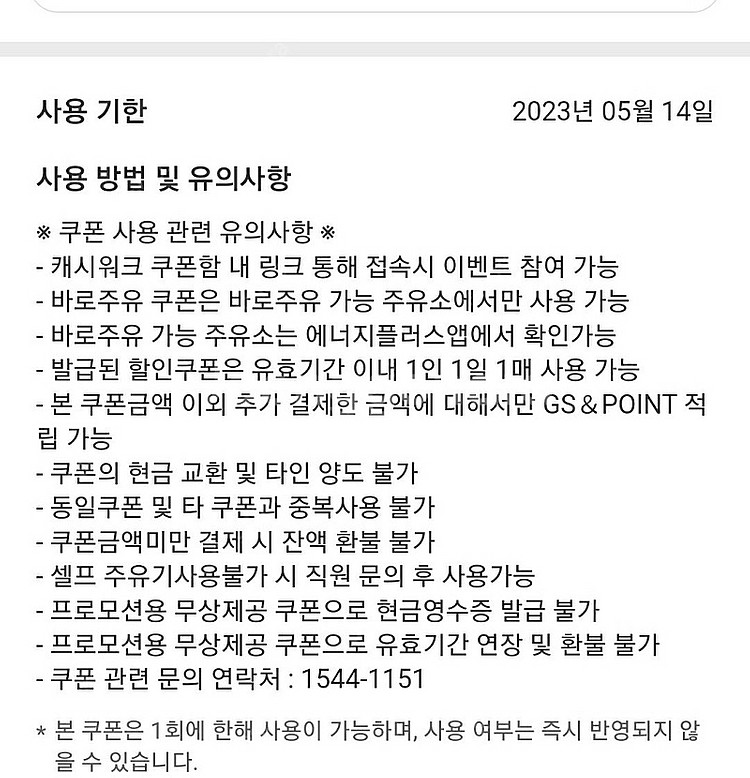 사용 기한 2023년 05월 14일

사용 방법 및 유의사항

※ 쿠폰 사용 관련 유의사항 ※
- 캐시워크 쿠폰함 내 링크 통해 접속시 이벤트 참여 가능
- 바로주유 쿠폰은 바로주유 가능 주유소에서만 사용 가능
- 바로주유 가능 주유소는 에너지플러스앱에서 확인가능
- 발급된 할인쿠폰은 유효기간 이내 1인 1일 1매 사용 가능
- 본 쿠폰금액 이외 추가 결제한 금액에 대해서만 GS＆POINT 적립 가능
- 쿠폰의 현금 교환 및 타인 양도 불가
- 동일쿠폰 및 타 쿠폰과 중복사용 불가
- 쿠폰금액미만 결제 시 잔액 환불 불가
- 셀프 주유기사용불가 시 직원 문의 후 사용가능
- 프로모션용 무상제공 쿠폰으로 현금영수증 발급 불가
- 프로모션용 무상제공 쿠폰으로 유효기간 연장 및 환불 불가
- 쿠폰 관련 문의 연락처 : 1544-1151

* 본 쿠폰은 1회에 한해 사용이 가능하며, 사용 여부는 즉시 반영되지 않을 수 있습니다.